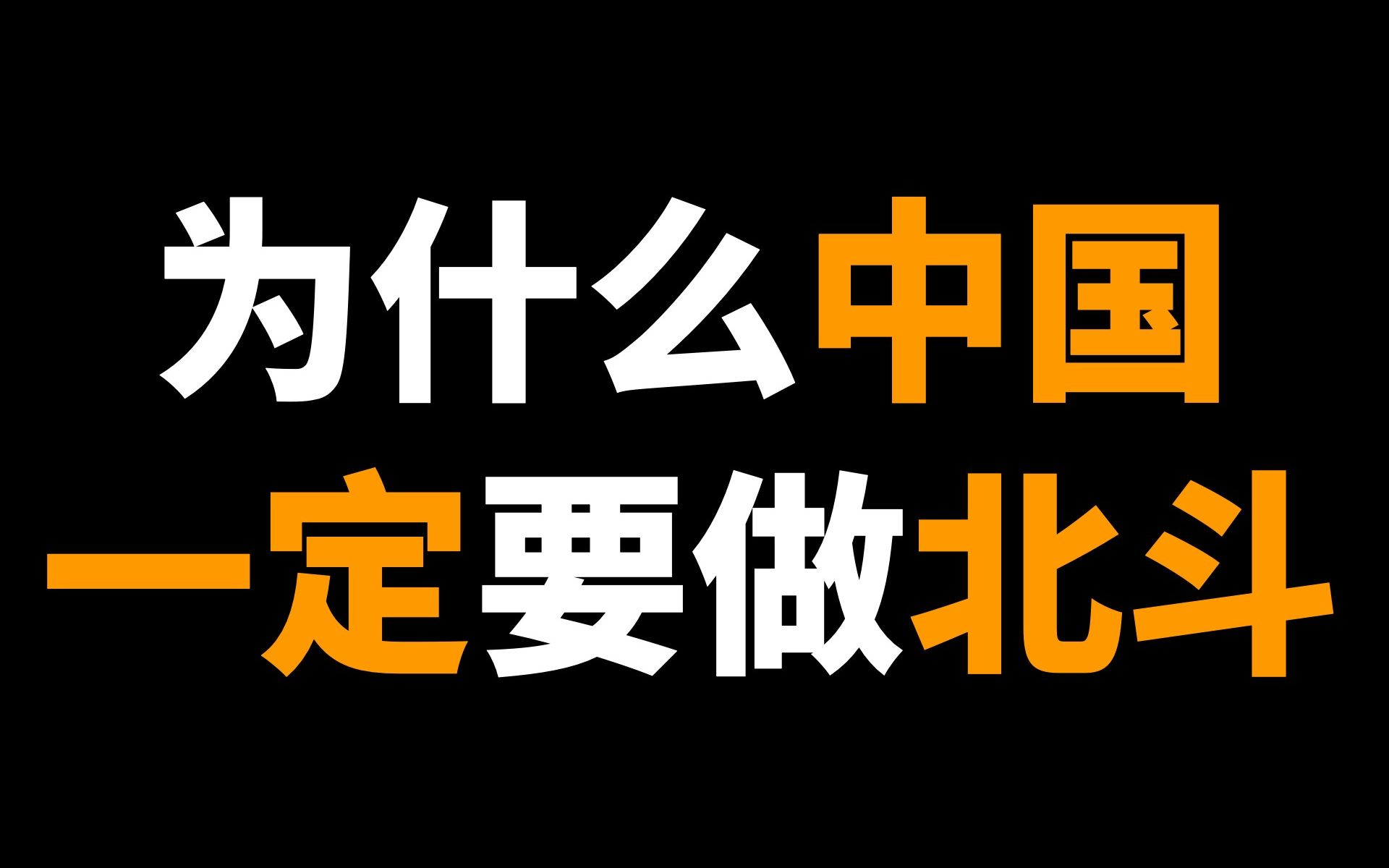 为什么中国
一定要做北斗